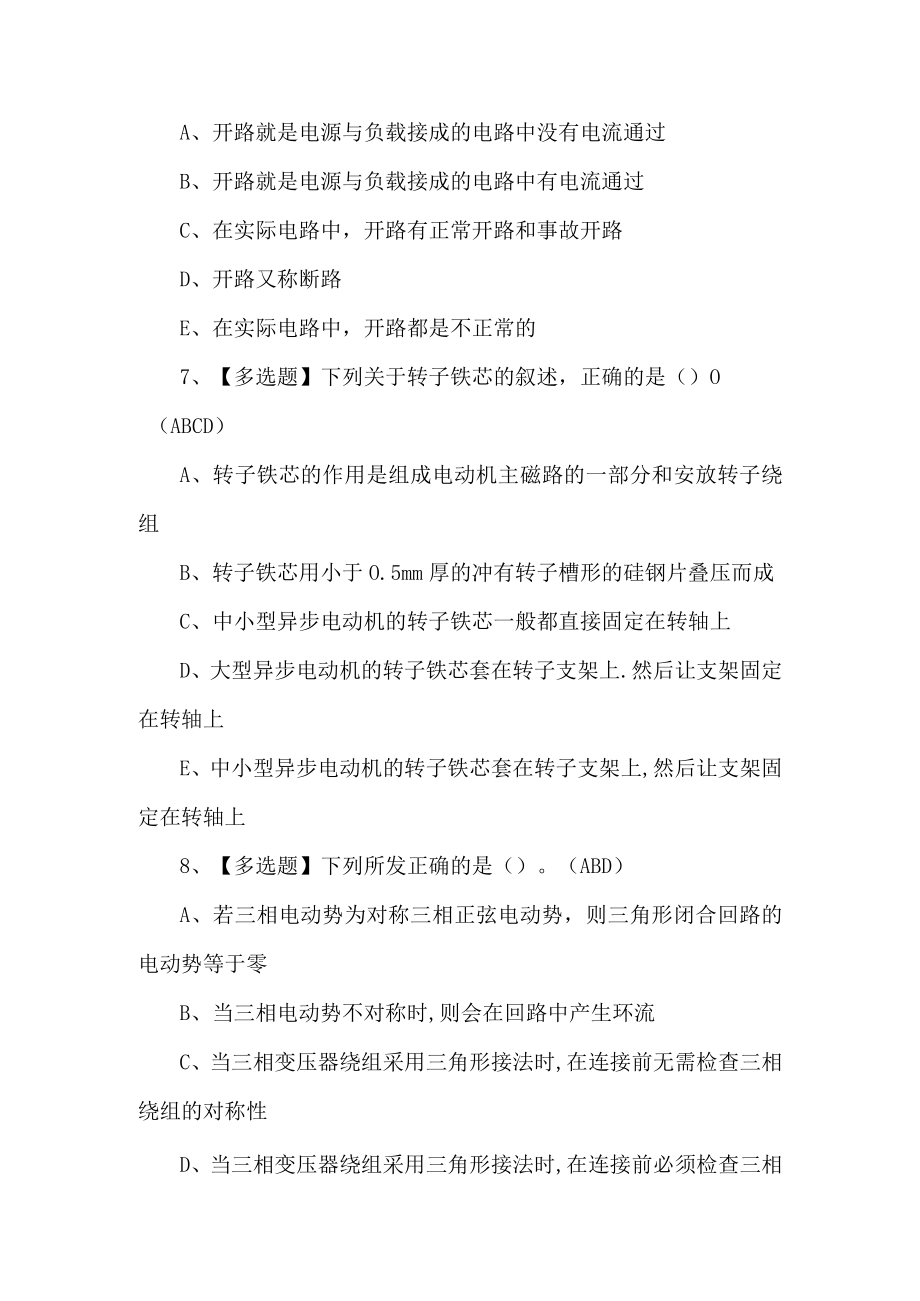 A、开路就是电源与负载接成的电路中没有电流通过

B、开路就是电源与负载接成的电路中有电流通过

C、在实际电路中，开路有正常开路和事故开路

D、开路又称断路

E、在实际电路中，开路都是不正常的

7、【多选题】下列关于转子铁芯的叙述，正确的是（）0（ABCD）

A、转子铁芯的作用是组成电动机主磁路的一部分和安放转子绕组

B、转子铁芯用小于0.5mm厚的冲有转子槽形的硅钢片叠压而成

C、中小型异步电动机的转子铁芯一般都直接固定在转轴上

D、大型异步电动机的转子铁芯套在转子支架上.然后让支架固定在转轴上

E、中小型异步电动机的转子铁芯套在转子支架上,然后让支架固定在转轴上

8、【多选题】下列所发正确的是（）。（ABD）

A、若三相电动势为对称三相正弦电动势，则三角形闭合回路的电动势等于零

B、当三相电动势不对称时,则会在回路中产生环流

C、当三相变压器绕组采用三角形接法时,在连接前无需检查三相绕组的对称性

D、当三相变压器绕组采用三角形接法时,在连接前必须检查三相